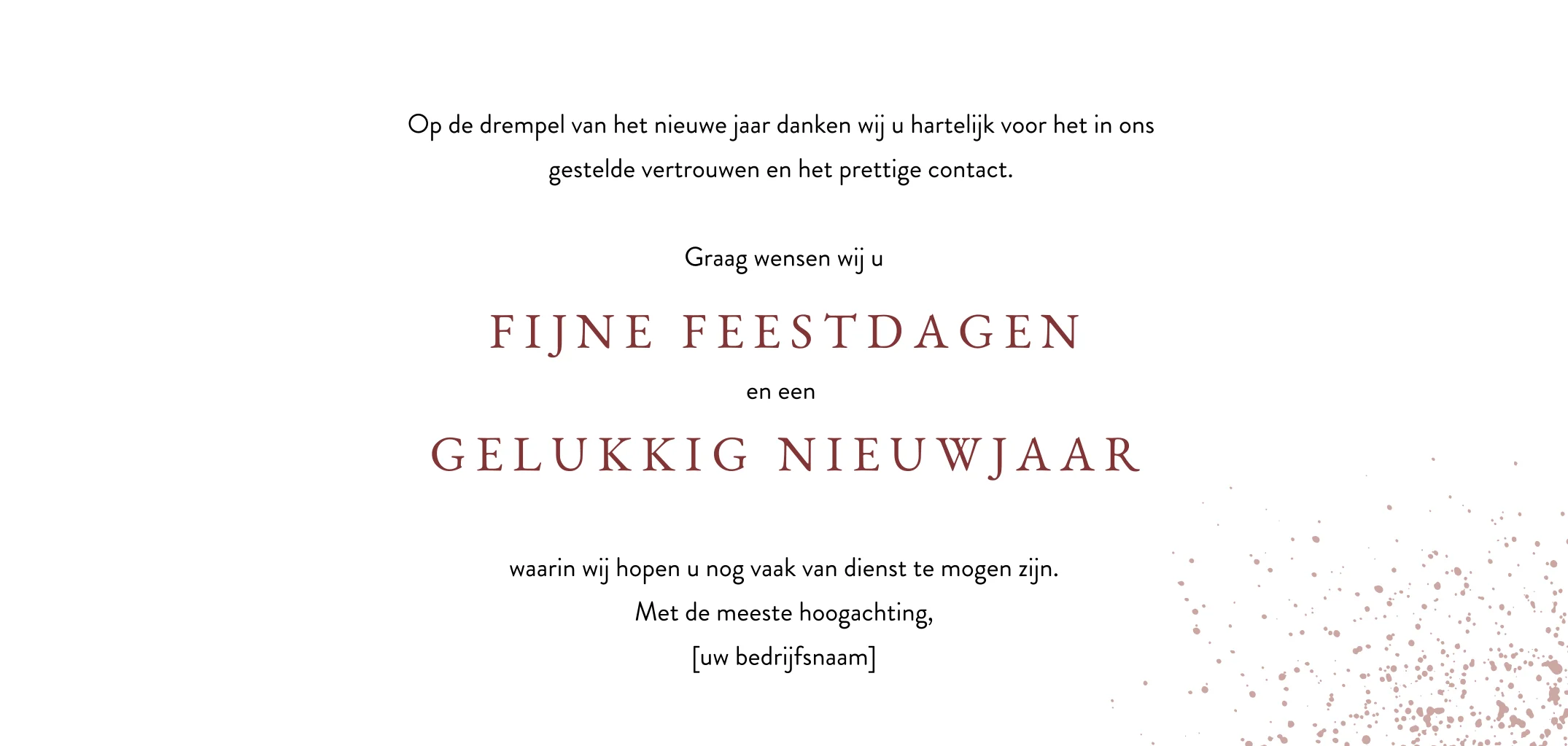 Op de drempel van het nieuwe jaar danken wij u hartelijk voor het in ons gestelde vertrouwen en het prettige contact.

Graag wensen wij u

FIJNE FEESTDAGEN

en een

GELUKKIG NIEUWJAAR

waarin wij hopen u nog vaak van dienst te mogen zijn.
Met de meeste hoogachting,
[uw bedrijfsnaam]